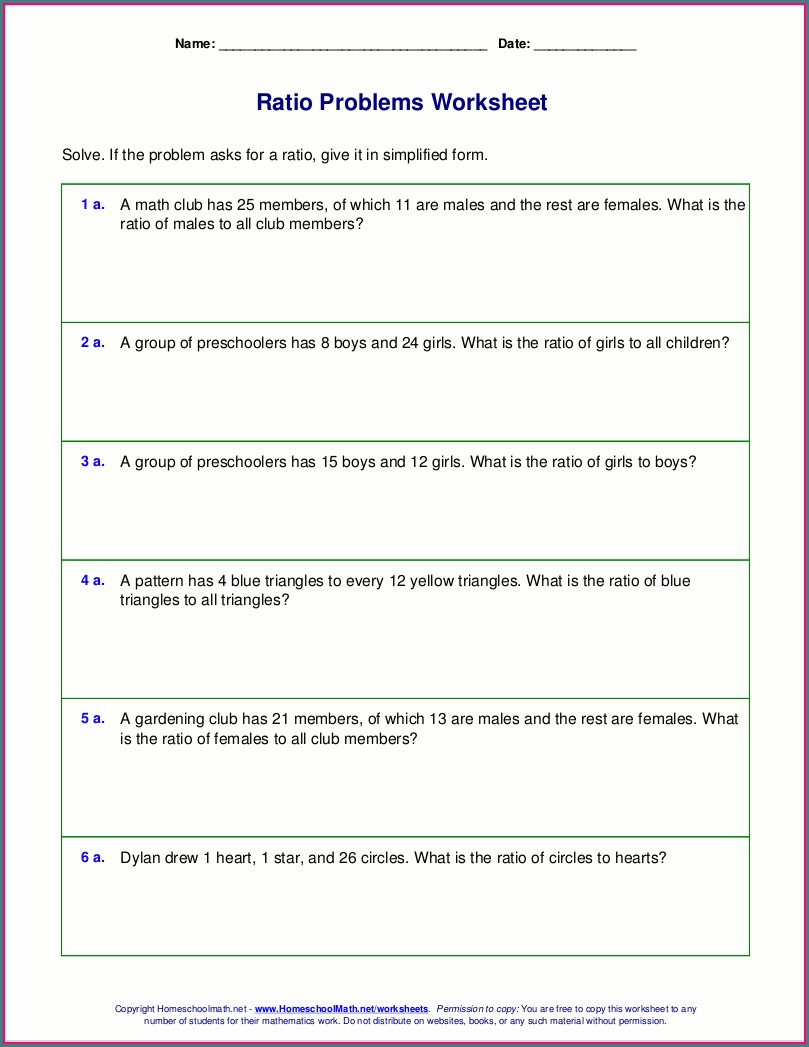 Name: ______________________________________ Date: ______________

Ratio Problems Worksheet

Solve. If the problem asks for a ratio, give it in simplified form.

1 a. A math club has 25 members, of which 11 are males and the rest are females. What is the ratio of males to all club members?

2 a. A group of preschoolers has 8 boys and 24 girls. What is the ratio of girls to all children?

3 a. A group of preschoolers has 15 boys and 12 girls. What is the ratio of girls to boys?

4 a. A pattern has 4 blue triangles to every 12 yellow triangles. What is the ratio of blue triangles to all triangles?

5 a. A gardening club has 21 members, of which 13 are males and the rest are females. What is the ratio of females to all club members?

6 a. Dylan drew 1 heart, 1 star, and 26 circles. What is the ratio of circles to hearts?

Copyright Homeschoolmath.net - www.HomeschoolMath.net/worksheets. Permission to copy: You are free to copy this worksheet to any number of students for their mathematics work. Do not distribute on websites, books, or any such material without permission.